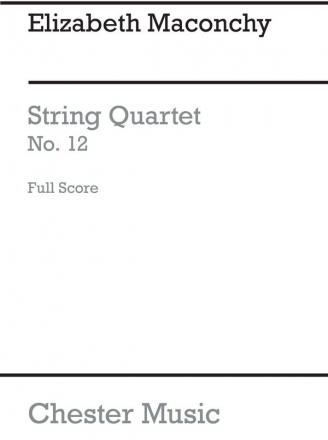 Elizabeth Maconchy

String Quartet
No. 12

Full Score

Chester Music